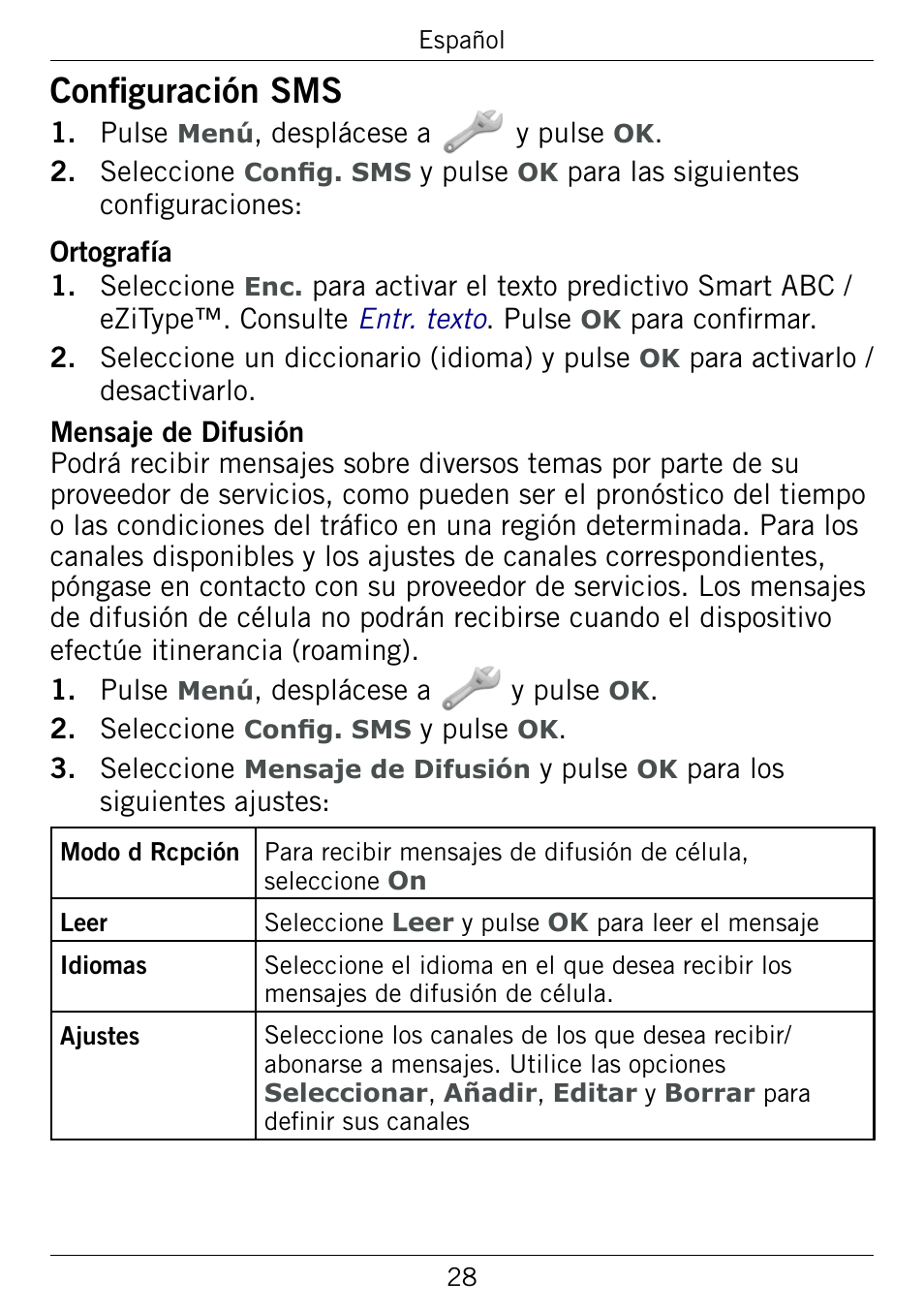 Español

Configuración SMS

1. Pulse Menú, desplácese a y pulse OK.
2. Seleccione Config. SMS y pulse OK para las siguientes configuraciones:

Ortografía

1. Seleccione Enc. para activar el texto predictivo Smart ABC / eZiType™. Consulte Entr. texto. Pulse OK para confirmar.
2. Seleccione un diccionario (idioma) y pulse OK para activarlo / desactivarlo.

Mensaje de Difusión

Podrá recibir mensajes sobre diversos temas por parte de su proveedor de servicios, como pueden ser el pronóstico del tiempo o las condiciones del tráfico en una región determinada. Para los canales disponibles y los ajustes de canales correspondientes, póngase en contacto con su proveedor de servicios. Los mensajes de difusión de célula no podrán recibirse cuando el dispositivo efectúe itinerancia (roaming).

1. Pulse Menú, desplácese a y pulse OK.
2. Seleccione Config. SMS y pulse OK.
3. Seleccione Mensaje de Difusión y pulse OK para los siguientes ajustes:

| Modo d Rcpción | Para recibir mensajes de difusión de célula, seleccione On |
|---|---|
| Leer | Seleccione Leer y pulse OK para leer el mensaje |
| Idiomas | Seleccione el idioma en el que desea recibir los mensajes de difusión de célula. |
| Ajustes | Seleccione los canales de los que desea recibir/ abonarse a mensajes. Utilice las opciones Seleccionar, Añadir, Editar y Borrar para definir sus canales |

28